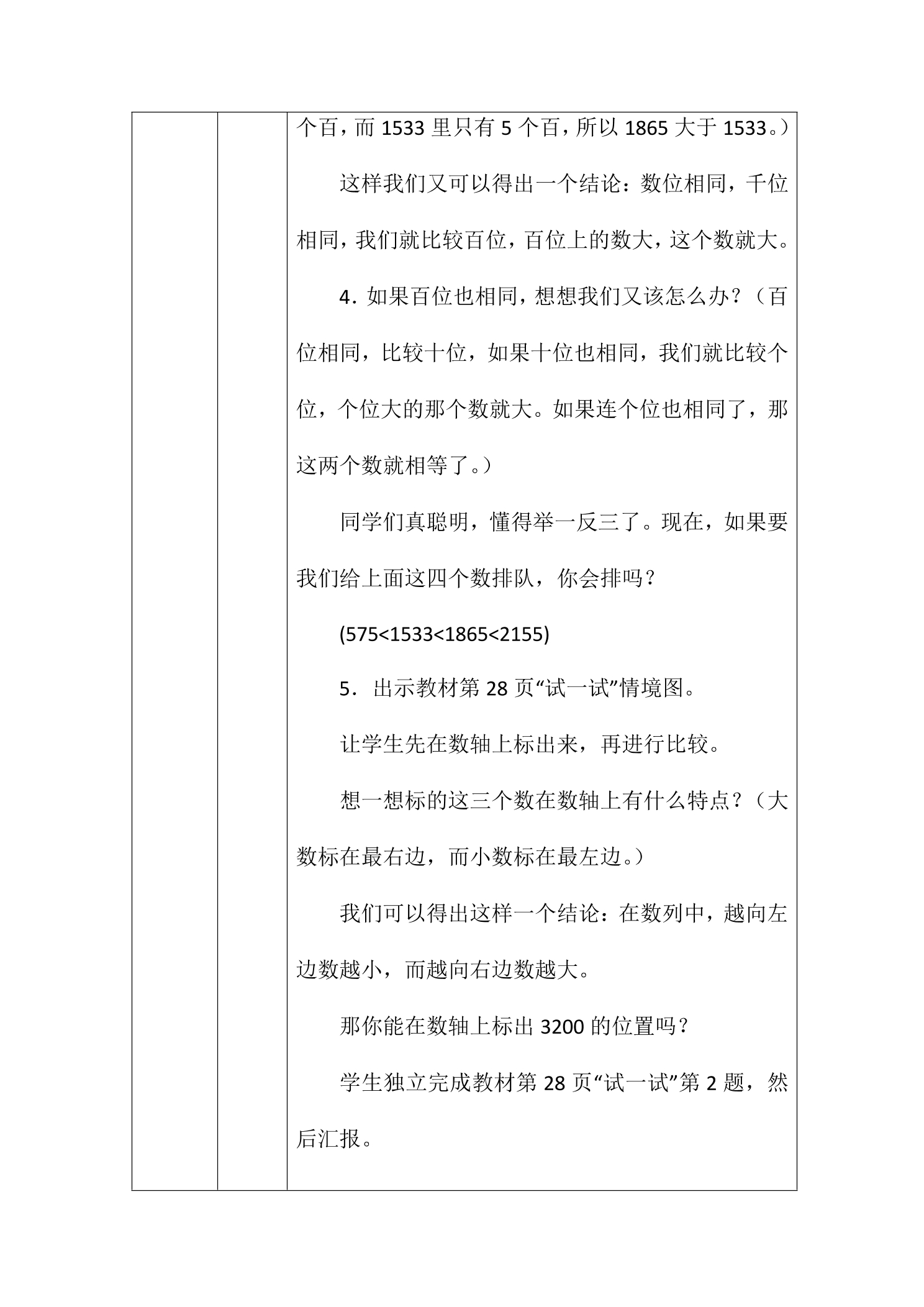 个百，而1533里只有5个百，所以1865大于1533。）

这样我们又可以得出一个结论：数位相同，千位相同，我们就比较百位，百位上的数大，这个数就大。

4．如果百位也相同，想想我们又该怎么办？（百位相同，比较十位，如果十位也相同，我们就比较个位，个位大的那个数就大。如果连个位也相同了，那这两个数就相等了。）

同学们真聪明，懂得举一反三了。现在，如果要我们给上面这四个数排队，你会排吗？

(575<1533<1865<2155)

5．出示教材第28页“试一试”情境图。

让学生先在数轴上标出来，再进行比较。

想一想标的这三个数在数轴上有什么特点？（大数标在最右边，而小数标在最左边。）

我们可以得出这样一个结论：在数列中，越向左边数越小，而越向右边数越大。

那你能在数轴上标出3200的位置吗？

学生独立完成教材第28页“试一试”第2题，然后汇报。